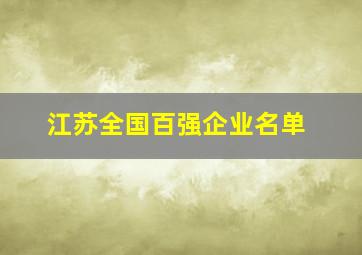 江苏全国百强企业名单